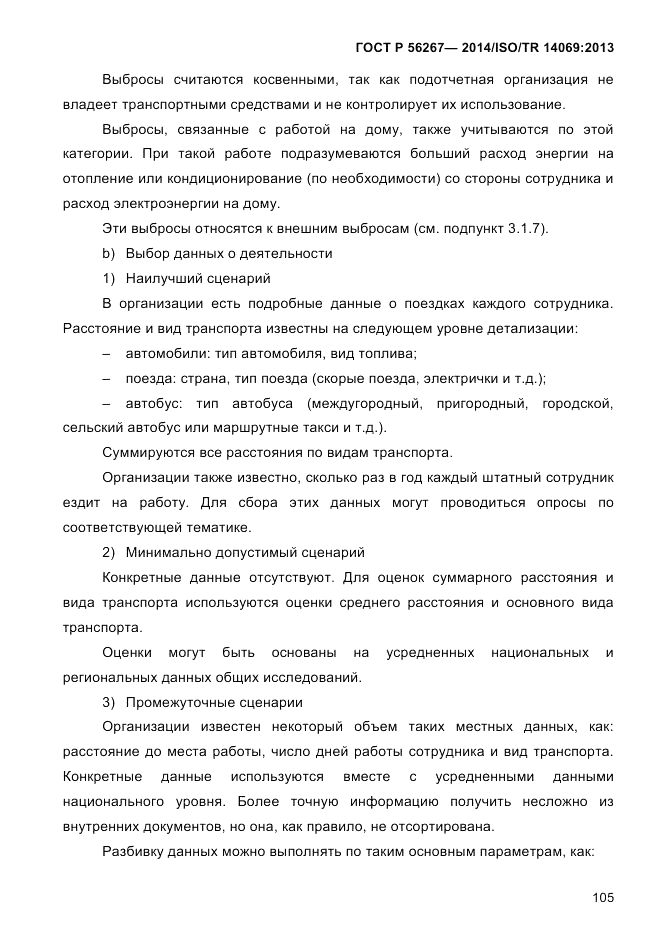 ГОСТ Р 56267— 2014/ISO/TR 14069:2013

Выбросы считаются косвенными, так как подотчетная организация не владеет транспортными средствами и не контролирует их использование.

Выбросы, связанные с работой на дому, также учитываются по этой категории. При такой работе подразумеваются больший расход энергии на отопление или кондиционирование (по необходимости) со стороны сотрудника и расход электроэнергии на дому.

Эти выбросы относятся к внешним выбросам (см. подпункт 3.1.7).

b) Выбор данных о деятельности

1) Наилучший сценарий

В организации есть подробные данные о поездках каждого сотрудника. Расстояние и вид транспорта известны на следующем уровне детализации:

– автомобили: тип автомобиля, вид топлива;

– поезда: страна, тип поезда (скорые поезда, электрички и т.д.);

– автобус: тип автобуса (междугородный, пригородный, городской, сельский автобус или маршрутные такси и т.д.).

Суммируются все расстояния по видам транспорта.

Организации также известно, сколько раз в год каждый штатный сотрудник ездит на работу. Для сбора этих данных могут проводиться опросы по соответствующей тематике.

2) Минимально допустимый сценарий

Конкретные данные отсутствуют. Для оценок суммарного расстояния и вида транспорта используются оценки среднего расстояния и основного вида транспорта.

Оценки могут быть основаны на усредненных национальных и региональных данных общих исследований.

3) Промежуточные сценарии

Организации известен некоторый объем таких местных данных, как: расстояние до места работы, число дней работы сотрудника и вид транспорта. Конкретные данные используются вместе с усредненными данными национального уровня. Более точную информацию получить несложно из внутренних документов, но она, как правило, не отсортирована.

Разбивку данных можно выполнять по таким основным параметрам, как:

105